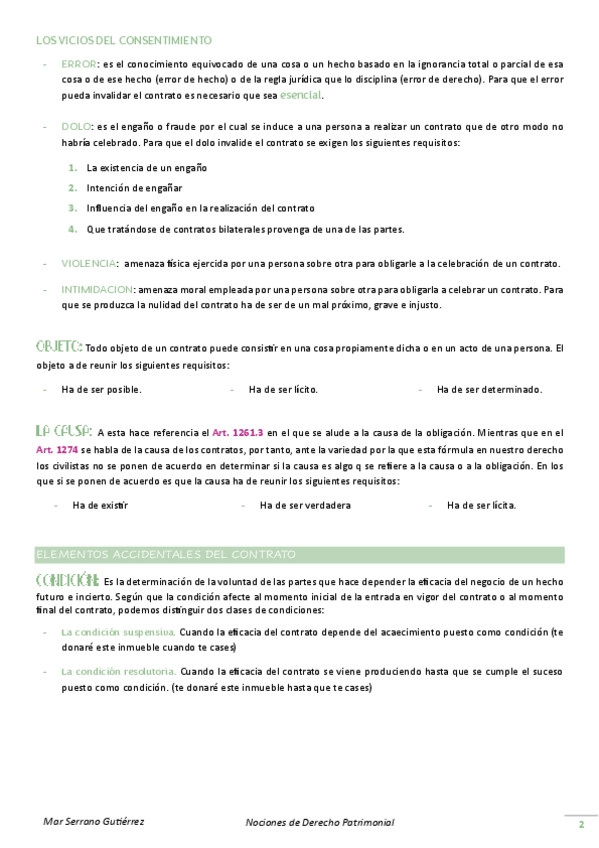 LOS VICIOS DEL CONSENTIMIENTO

- ERROR: es el conocimiento equivocado de una cosa o un hecho basado en la ignorancia total o parcial de esa cosa o de ese hecho (error de hecho) o de la regla jurídica que lo disciplina (error de derecho). Para que el error pueda invalidar el contrato es necesario que sea esencial.

- DOLO: es el engaño o fraude por el cual se induce a una persona a realizar un contrato que de otro modo no habría celebrado. Para que el dolo invalide el contrato se exigen los siguientes requisitos:

1. La existencia de un engaño
2. Intención de engañar
3. Influencia del engaño en la realización del contrato
4. Que tratándose de contratos bilaterales provenga de una de las partes.

- VIOLENCIA: amenaza física ejercida por una persona sobre otra para obligarle a la celebración de un contrato.

- INTIMIDACION: amenaza moral empleada por una persona sobre otra para obligarla a celebrar un contrato. Para que se produzca la nulidad del contrato ha de ser de un mal próximo, grave e injusto.

OBJETO: Todo objeto de un contrato puede consistir en una cosa propiamente dicha o en un acto de una persona. El objeto a de reunir los siguientes requisitos:

- Ha de ser posible.
- Ha de ser lícito.
- Ha de ser determinado.

LA CAUSA: A esta hace referencia el Art. 1261.3 en el que se alude a la causa de la obligación. Mientras que en el Art. 1274 se habla de la causa de los contratos, por tanto, ante la variedad por la que esta fórmula en nuestro derecho los civilistas no se ponen de acuerdo en determinar si la causa es algo q se refiere a la causa o a la obligación. En los que si se ponen de acuerdo es que la causa ha de reunir los siguientes requisitos:

- Ha de existir
- Ha de ser verdadera
- Ha de ser lícita.

ELEMENTOS ACCIDENTALES DEL CONTRATO

CONDICIÓN: Es la determinación de la voluntad de las partes que hace depender la eficacia del negocio de un hecho futuro e incierto. Según que la condición afecte al momento inicial de la entrada en vigor del contrato o al momento final del contrato, podemos distinguir dos clases de condiciones:

- La condición suspensiva. Cuando la eficacia del contrato depende del acaecimiento puesto como condición (te donaré este inmueble cuando te cases)

- La condición resolutoria. Cuando la eficacia del contrato se viene produciendo hasta que se cumple el suceso puesto como condición. (te donaré este inmueble hasta que te cases)

Mar Serrano Gutiérrez
Nociones de Derecho Patrimonial
2